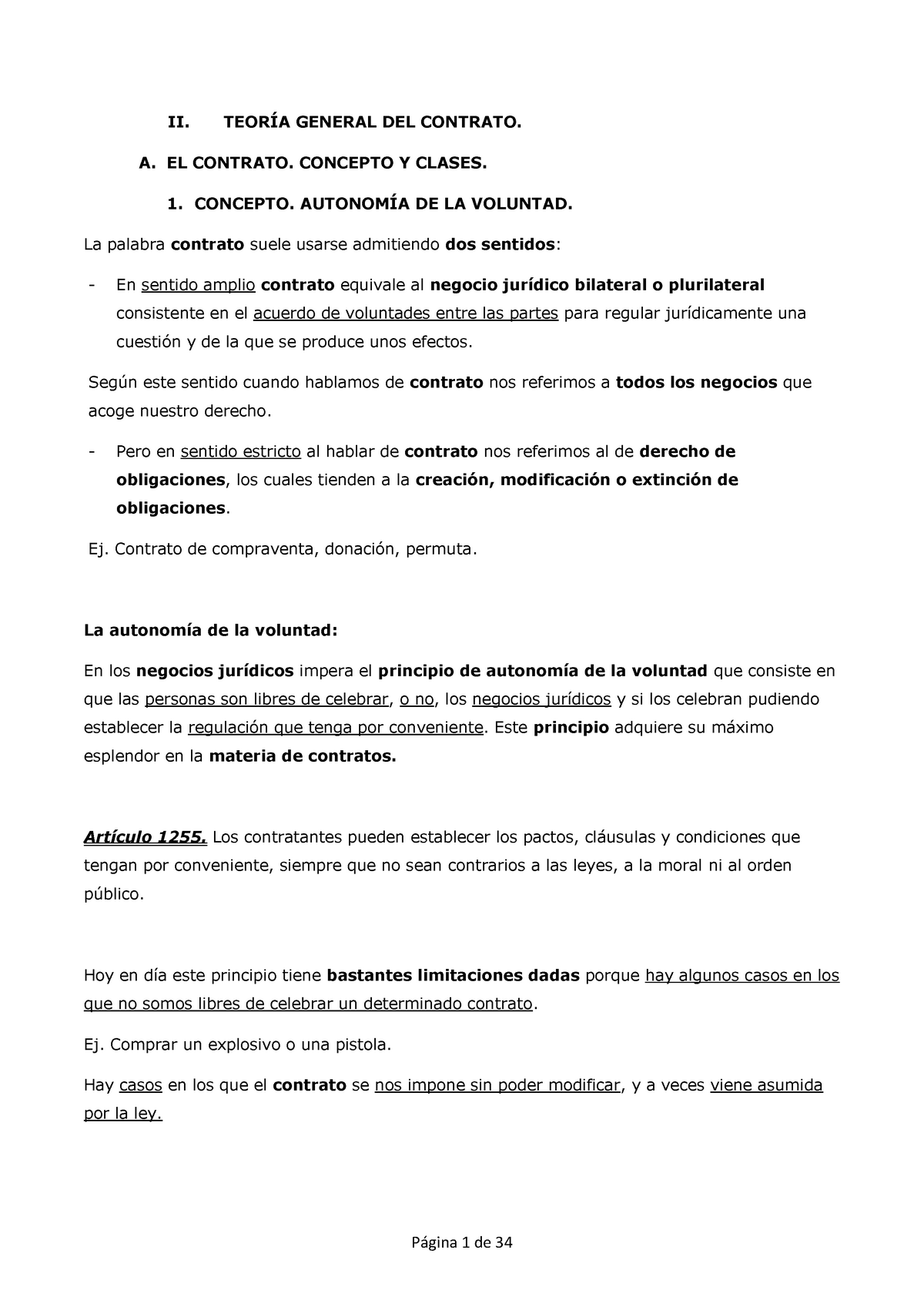 II. TEORÍA GENERAL DEL CONTRATO.

A. EL CONTRATO. CONCEPTO Y CLASES.

1. CONCEPTO. AUTONOMÍA DE LA VOLUNTAD.

La palabra contrato suele usarse admitiendo dos sentidos:

- En sentido amplio contrato equivale al negocio jurídico bilateral o plurilateral consistente en el acuerdo de voluntades entre las partes para regular jurídicamente una cuestión y de la que se produce unos efectos.

Según este sentido cuando hablamos de contrato nos referimos a todos los negocios que acoge nuestro derecho.

- Pero en sentido estricto al hablar de contrato nos referimos al de derecho de obligaciones, los cuales tienden a la creación, modificación o extinción de obligaciones.

Ej. Contrato de compraventa, donación, permuta.

La autonomía de la voluntad:

En los negocios jurídicos impera el principio de autonomía de la voluntad que consiste en que las personas son libres de celebrar, o no, los negocios jurídicos y si los celebran pudiendo establecer la regulación que tenga por conveniente. Este principio adquiere su máximo esplendor en la materia de contratos.

Artículo 1255. Los contratantes pueden establecer los pactos, cláusulas y condiciones que tengan por conveniente, siempre que no sean contrarios a las leyes, a la moral ni al orden público.

Hoy en día este principio tiene bastantes limitaciones dadas porque hay algunos casos en los que no somos libres de celebrar un determinado contrato.

Ej. Comprar un explosivo o una pistola.

Hay casos en los que el contrato se nos impone sin poder modificar, y a veces viene asumida por la ley.

Página 1 de 34